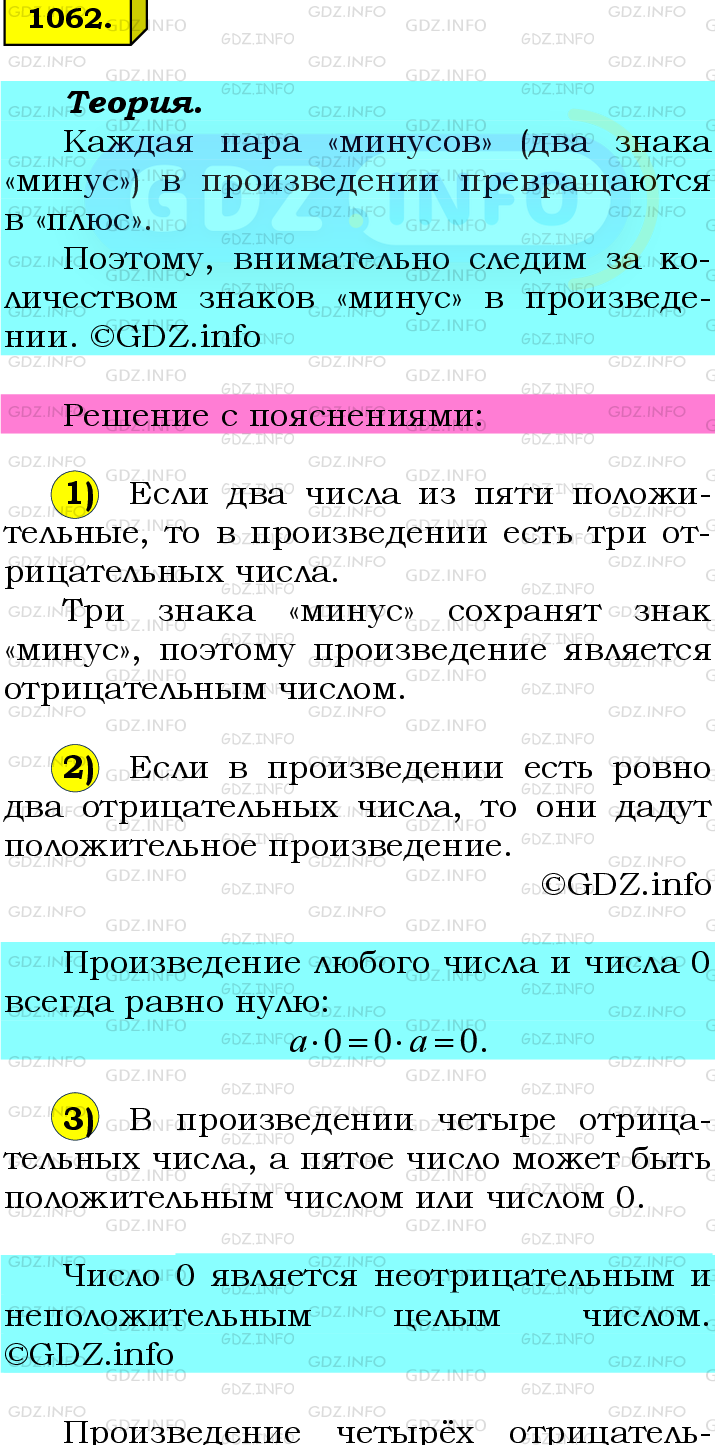 1062.

Теория.
Каждая пара «минусов» (два знака «минус») в произведении превращаются в «плюс».
Поэтому, внимательно следим за количеством знаков «минус» в произведении. ©GDZ.info

Решение с пояснениями:

1) Если два числа из пяти положительные, то в произведении есть три отрицательных числа.
Три знака «минус» сохранят знак «минус», поэтому произведение является отрицательным числом.

2) Если в произведении есть ровно два отрицательных числа, то они дадут положительное произведение.
©GDZ.info

Произведение любого числа и числа 0 всегда равно нулю:
$a \cdot 0 = 0 \cdot a = 0.$

3) В произведении четыре отрицательных числа, а пятое число может быть положительным числом или числом 0.

Число 0 является неотрицательным и неположительным целым числом. ©GDZ.info

Произведение четырёх отрицатель-